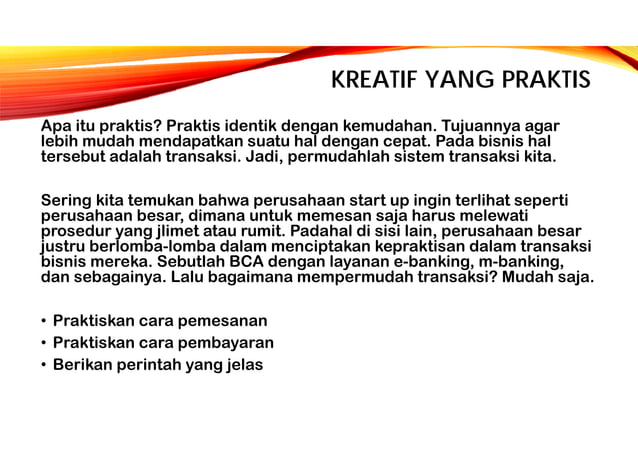 KREATIF YANG PRAKTIS

Apa itu praktis? Praktis identik dengan kemudahan. Tujuannya agar lebih mudah mendapatkan suatu hal dengan cepat. Pada bisnis hal tersebut adalah transaksi. Jadi, permudahlah sistem transaksi kita.

Sering kita temukan bahwa perusahaan start up ingin terlihat seperti perusahaan besar, dimana untuk memesan saja harus melewati prosedur yang jlimet atau rumit. Padahal di sisi lain, perusahaan besar justru berlomba-lomba dalam menciptakan kepraktisan dalam transaksi bisnis mereka. Sebutlah BCA dengan layanan e-banking, m-banking, dan sebagainya. Lalu bagaimana mempermudah transaksi? Mudah saja.

• Praktiskan cara pemesanan
• Praktiskan cara pembayaran
• Berikan perintah yang jelas